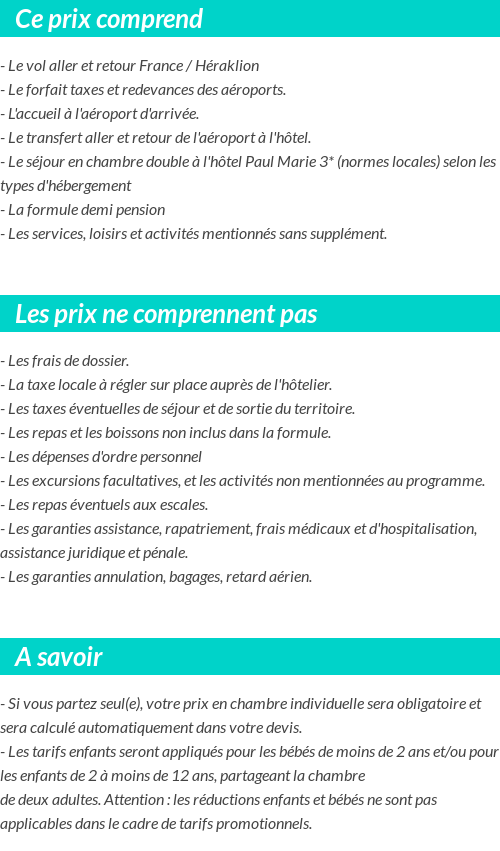 Ce prix comprend

- Le vol aller et retour France / Héraklion
- Le forfait taxes et redevances des aéroports.
- L'accueil à l'aéroport d'arrivée.
- Le transfert aller et retour de l'aéroport à l'hôtel.
- Le séjour en chambre double à l'hôtel Paul Marie 3* (normes locales) selon les types d'hébergement
- La formule demi pension
- Les services, loisirs et activités mentionnés sans supplément.

Les prix ne comprennent pas

- Les frais de dossier.
- La taxe locale à régler sur place auprès de l'hôtelier.
- Les taxes éventuelles de séjour et de sortie du territoire.
- Les repas et les boissons non inclus dans la formule.
- Les dépenses d'ordre personnel
- Les excursions facultatives, et les activités non mentionnées au programme.
- Les repas éventuels aux escales.
- Les garanties assistance, rapatriement, frais médicaux et d'hospitalisation, assistance juridique et pénale.
- Les garanties annulation, bagages, retard aérien.

A savoir

- Si vous partez seul(e), votre prix en chambre individuelle sera obligatoire et sera calculé automatiquement dans votre devis.
- Les tarifs enfants seront appliqués pour les bébés de moins de 2 ans et/ou pour les enfants de 2 à moins de 12 ans, partageant la chambre de deux adultes. Attention : les réductions enfants et bébés ne sont pas applicables dans le cadre de tarifs promotionnels.